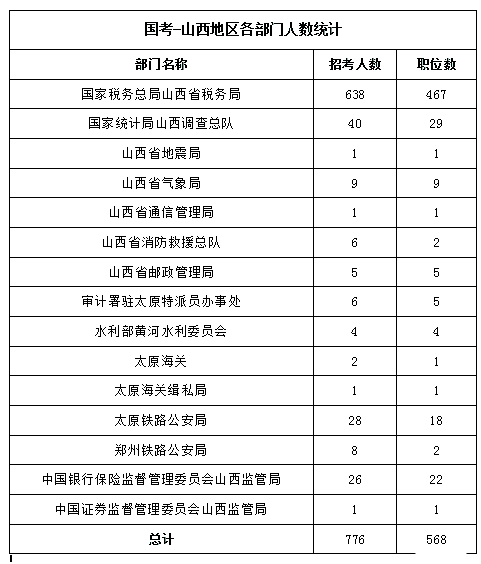 国考-山西地区各部门人数统计

| 部门名称 | 招考人数 | 职位数 |
|---|---|---|
| 国家税务总局山西省税务局 | 638 | 467 |
| 国家统计局山西调查总队 | 40 | 29 |
| 山西省地震局 | 1 | 1 |
| 山西省气象局 | 9 | 9 |
| 山西省通信管理局 | 1 | 1 |
| 山西省消防救援总队 | 6 | 2 |
| 山西省邮政管理局 | 5 | 5 |
| 审计署驻太原特派员办事处 | 6 | 5 |
| 水利部黄河水利委员会 | 4 | 4 |
| 太原海关 | 2 | 1 |
| 太原海关缉私局 | 1 | 1 |
| 太原铁路公安局 | 28 | 18 |
| 郑州铁路公安局 | 8 | 2 |
| 中国银行保险监督管理委员会山西监管局 | 26 | 22 |
| 中国证券监督管理委员会山西监管局 | 1 | 1 |
| 总计 | 776 | 568 |